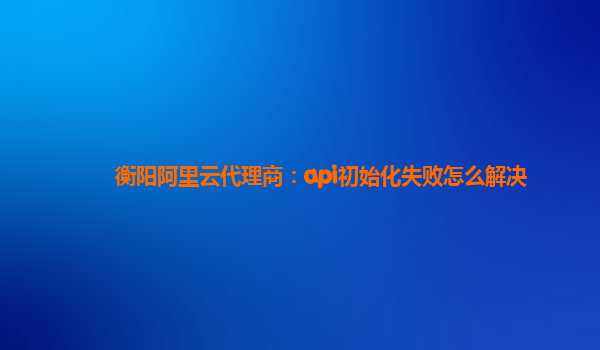 衡阳阿里云代理商：api初始化失败怎么解决